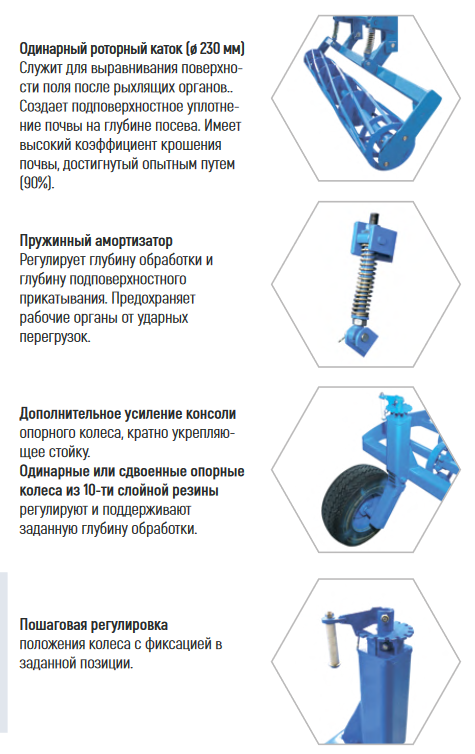 Одинарный роторный каток (ø 230 мм)
Служит для выравнивания поверхности поля после рыхлящих органов.. Создает подповерхностное уплотнение почвы на глубине посева. Имеет высокий коэффициент крошения почвы, достигнутый опытным путем (90%).

Пружинный амортизатор
Регулирует глубину обработки и глубину подповерхностного прикатывания. Предохраняет рабочие органы от ударных перегрузок.

Дополнительное усиление консоли опорного колеса, кратно укрепляющее стойку.
Одинарные или сдвоенные опорные колеса из 10-ти слойной резины регулируют и поддерживают заданную глубину обработки.

Пошаговая регулировка положения колеса с фиксацией в заданной позиции.